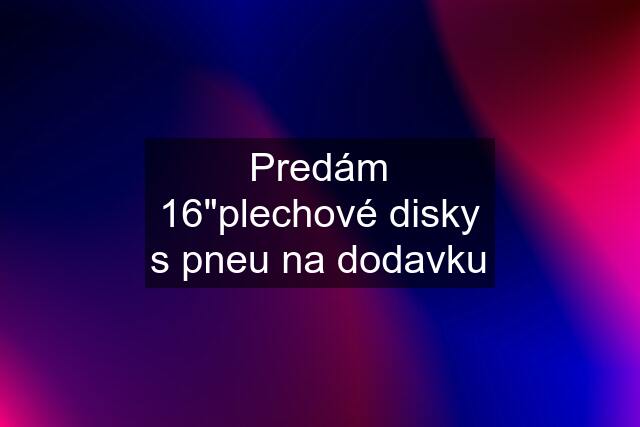 Predám 16"plechové disky s pneu na dodavku